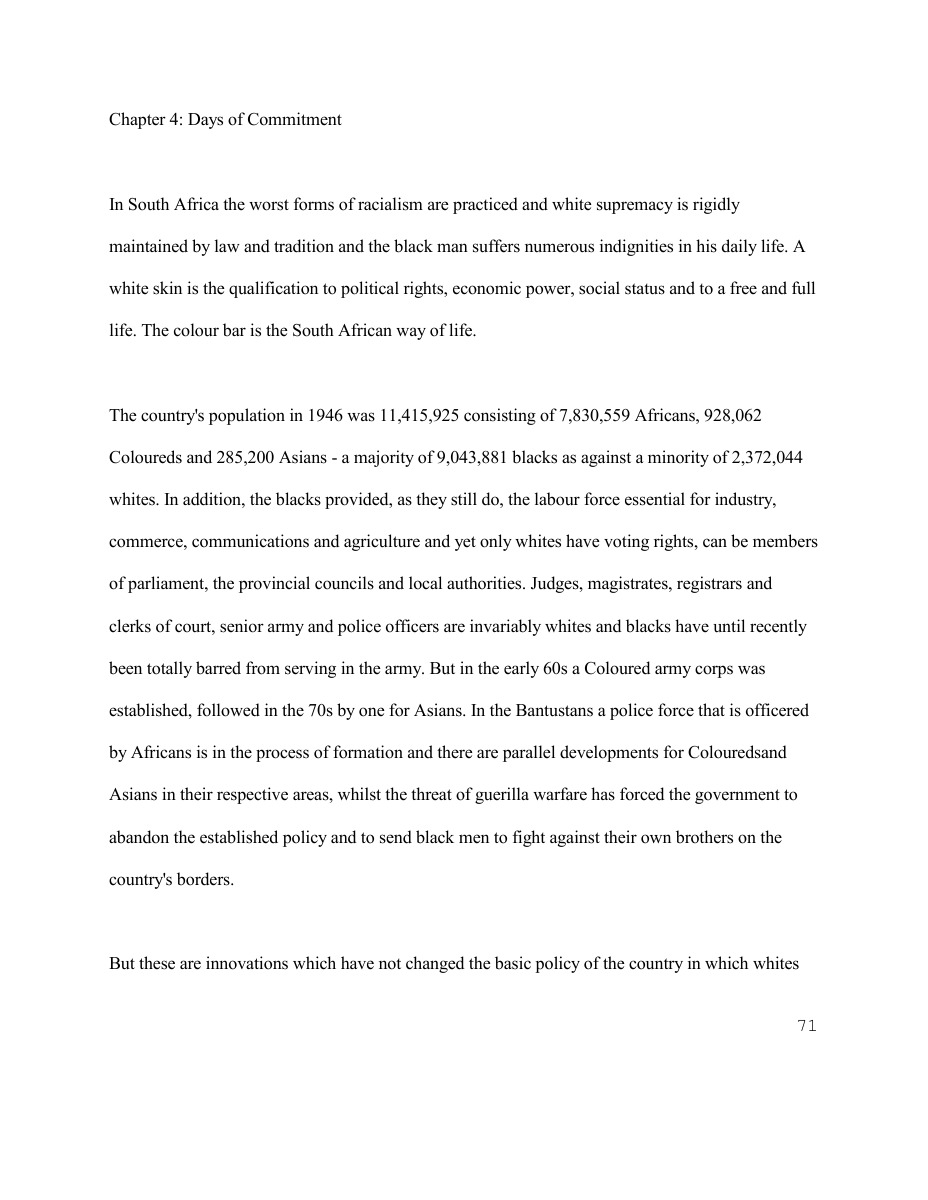 Chapter 4: Days of Commitment

In South Africa the worst forms of racialism are practiced and white supremacy is rigidly maintained by law and tradition and the black man suffers numerous indignities in his daily life. A white skin is the qualification to political rights, economic power, social status and to a free and full life. The colour bar is the South African way of life.

The country's population in 1946 was 11,415,925 consisting of 7,830,559 Africans, 928,062 Coloureds and 285,200 Asians - a majority of 9,043,881 blacks as against a minority of 2,372,044 whites. In addition, the blacks provided, as they still do, the labour force essential for industry, commerce, communications and agriculture and yet only whites have voting rights, can be members of parliament, the provincial councils and local authorities. Judges, magistrates, registrars and clerks of court, senior army and police officers are invariably whites and blacks have until recently been totally barred from serving in the army. But in the early 60s a Coloured army corps was established, followed in the 70s by one for Asians. In the Bantustans a police force that is officered by Africans is in the process of formation and there are parallel developments for Colouredsand Asians in their respective areas, whilst the threat of guerilla warfare has forced the government to abandon the established policy and to send black men to fight against their own brothers on the country's borders.

But these are innovations which have not changed the basic policy of the country in which whites

71